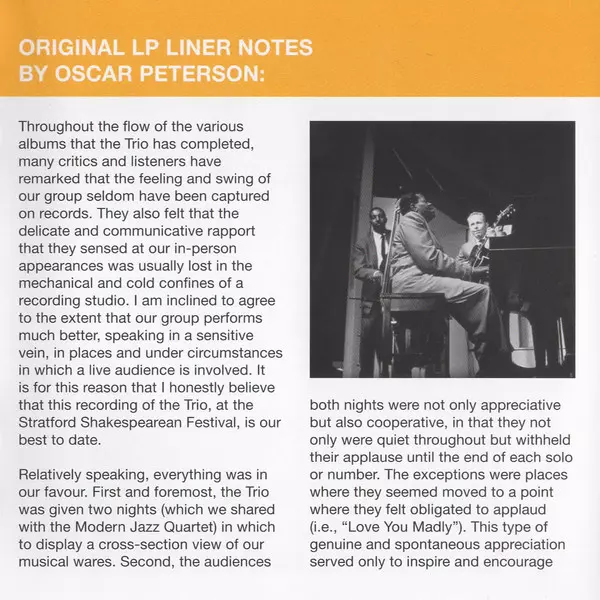 ORIGINAL LP LINER NOTES BY OSCAR PETERSON:

Throughout the flow of the various albums that the Trio has completed, many critics and listeners have remarked that the feeling and swing of our group seldom have been captured on records. They also felt that the delicate and communicative rapport that they sensed at our in-person appearances was usually lost in the mechanical and cold confines of a recording studio. I am inclined to agree to the extent that our group performs much better, speaking in a sensitive vein, in places and under circumstances in which a live audience is involved. It is for this reason that I honestly believe that this recording of the Trio, at the Stratford Shakespearean Festival, is our best to date.

Relatively speaking, everything was in our favour. First and foremost, the Trio was given two nights (which we shared with the Modern Jazz Quartet) in which to display a cross-section view of our musical wares. Second, the audiences both nights were not only appreciative but also cooperative, in that they not only were quiet throughout but withheld their applause until the end of each solo or number. The exceptions were places where they seemed moved to a point where they felt obligated to applaud (i.e., “Love You Madly”). This type of genuine and spontaneous appreciation served only to inspire and encourage